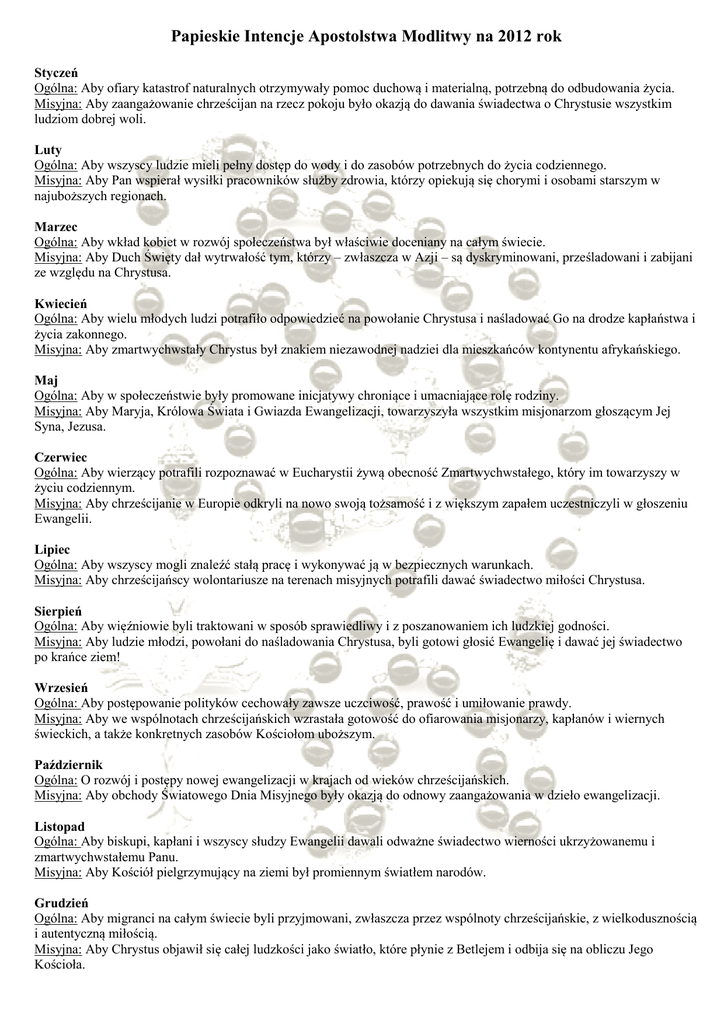 Papieskie Intencje Apostolstwa Modlitwy na 2012 rok

Styczeń
Ogólna: Aby ofiary katastrof naturalnych otrzymywały pomoc duchową i materialną, potrzebną do odbudowania życia.
Misyjna: Aby zaangażowanie chrześcijan na rzecz pokoju było okazją do dawania świadectwa o Chrystusie wszystkim ludziom dobrej woli.

Luty
Ogólna: Aby wszyscy ludzie mieli pełny dostęp do wody i do zasobów potrzebnych do życia codziennego.
Misyjna: Aby Pan wspierał wysiłki pracowników służby zdrowia, którzy opiekują się chorymi i osobami starszym w najuboższych regionach.

Marzec
Ogólna: Aby wkład kobiet w rozwój społeczeństwa był właściwie doceniany na całym świecie.
Misyjna: Aby Duch Święty dał wytrwałość tym, którzy – zwłaszcza w Azji – są dyskryminowani, prześladowani i zabijani ze względu na Chrystusa.

Kwiecień
Ogólna: Aby wielu młodych ludzi potrafiło odpowiedzieć na powołanie Chrystusa i naśladować Go na drodze kapłaństwa i życia zakonnego.
Misyjna: Aby zmartwychwstały Chrystus był znakiem niezawodnej nadziei dla mieszkańców kontynentu afrykańskiego.

Maj
Ogólna: Aby w społeczeństwie były promowane inicjatywy chroniące i umacniające rolę rodziny.
Misyjna: Aby Maryja, Królowa Świata i Gwiazda Ewangelizacji, towarzyszyła wszystkim misjonarzom głoszącym Jej Syna, Jezusa.

Czerwiec
Ogólna: Aby wierzący potrafili rozpoznawać w Eucharystii żywą obecność Zmartwychwstałego, który im towarzyszy w życiu codziennym.
Misyjna: Aby chrześcijanie w Europie odkryli na nowo swoją tożsamość i z większym zapałem uczestniczyli w głoszeniu Ewangelii.

Lipiec
Ogólna: Aby wszyscy mogli znaleźć stałą pracę i wykonywać ją w bezpiecznych warunkach.
Misyjna: Aby chrześcijańscy wolontariusze na terenach misyjnych potrafili dawać świadectwo miłości Chrystusa.

Sierpień
Ogólna: Aby więźniowie byli traktowani w sposób sprawiedliwy i z poszanowaniem ich ludzkiej godności.
Misyjna: Aby ludzie młodzi, powołani do naśladowania Chrystusa, byli gotowi głosić Ewangelię i dawać jej świadectwo po krańce ziem!

Wrzesień
Ogólna: Aby postępowanie polityków cechowały zawsze uczciwość, prawość i umiłowanie prawdy.
Misyjna: Aby we wspólnotach chrześcijańskich wzrastała gotowość do ofiarowania misjonarzy, kapłanów i wiernych świeckich, a także konkretnych zasobów Kościołom uboższym.

Październik
Ogólna: O rozwój i postępy nowej ewangelizacji w krajach od wieków chrześcijańskich.
Misyjna: Aby obchody Światowego Dnia Misyjnego były okazją do odnowy zaangażowania w dzieło ewangelizacji.

Listopad
Ogólna: Aby biskupi, kapłani i wszyscy słudzy Ewangelii dawali odważne świadectwo wierności ukrzyżowanemu i zmartwychwstałemu Panu.
Misyjna: Aby Kościół pielgrzymujący na ziemi był promiennym światłem narodów.

Grudzień
Ogólna: Aby migranci na całym świecie byli przyjmowani, zwłaszcza przez wspólnoty chrześcijańskie, z wielkodusznością i autentyczną miłością.
Misyjna: Aby Chrystus objawił się całej ludzkości jako światło, które płynie z Betlejem i odbija się na obliczu Jego Kościoła.